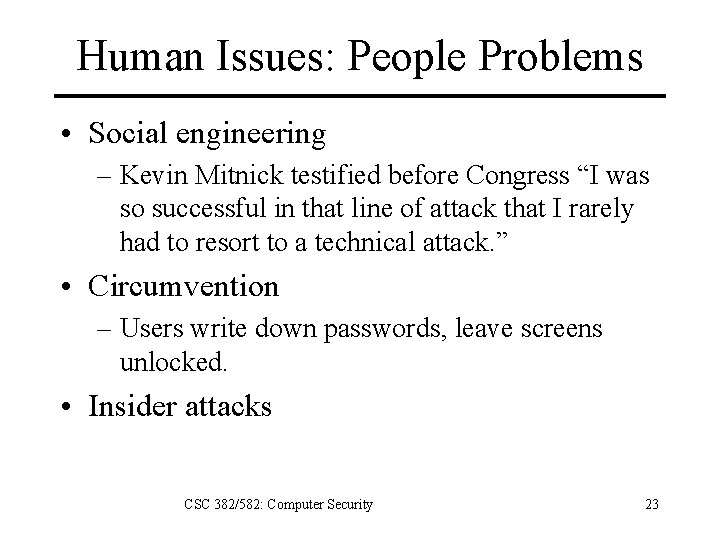 Human Issues: People Problems

• Social engineering
– Kevin Mitnick testified before Congress “I was so successful in that line of attack that I rarely had to resort to a technical attack.”

• Circumvention
– Users write down passwords, leave screens unlocked.

• Insider attacks

CSC 382/582: Computer Security

23